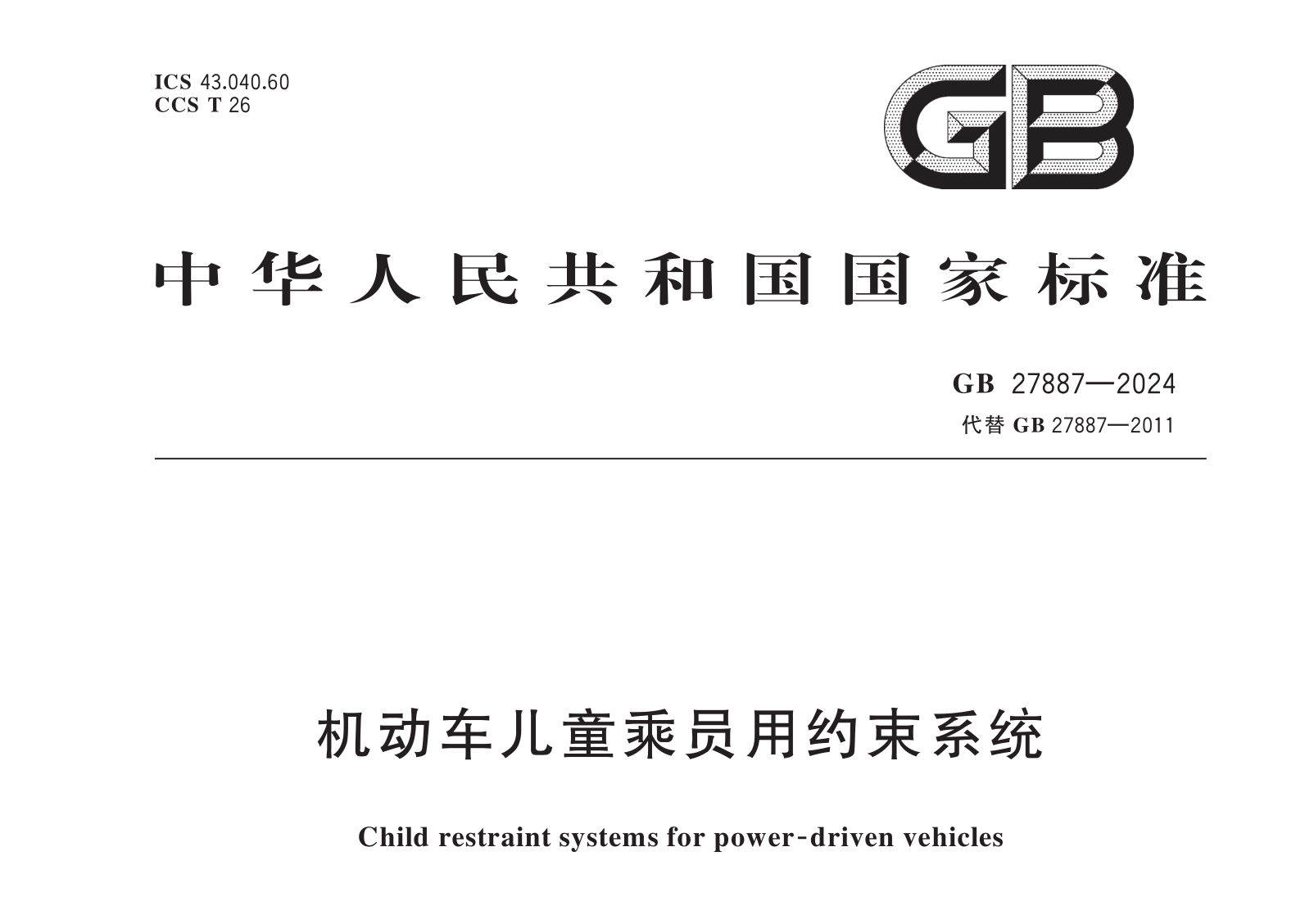 ICS 43.040.60
CCS T 26

GB

中华人民共和国国家标准

GB 27887—2024
代替 GB 27887—2011

机动车儿童乘员用约束系统

Child restraint systems for power-driven vehicles